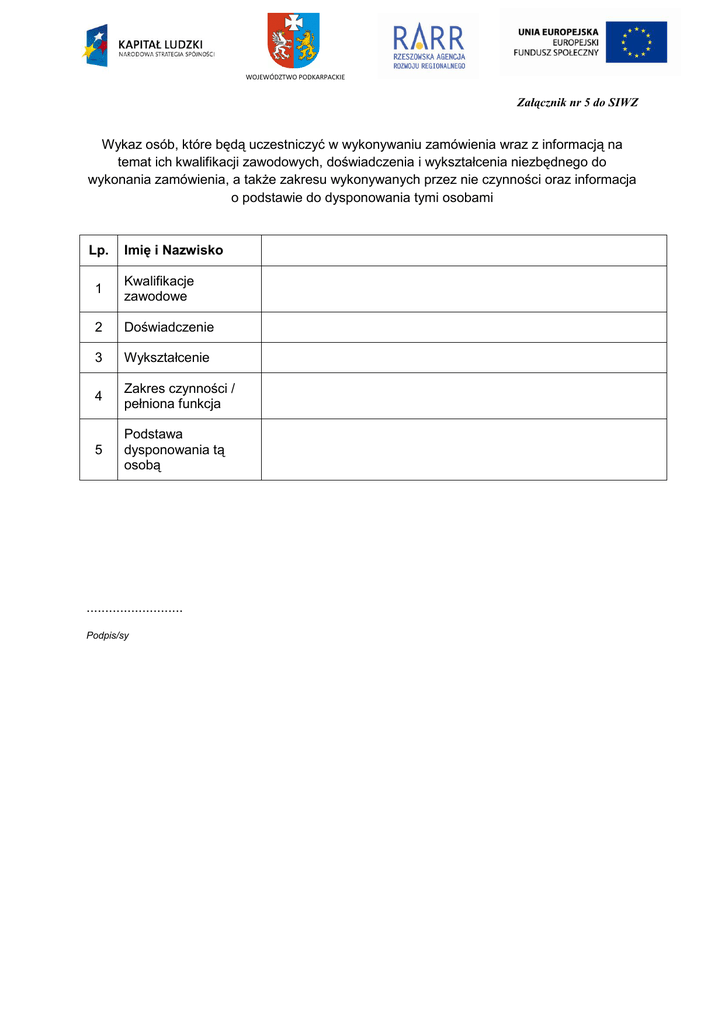 KAPITAŁ LUDZKI
NARODOWA STRATEGIA SPÓJNOŚCI

WOJEWÓDZTWO PODKARPACKIE

RARR
RZESZOWSKA AGENCJA ROZWOJU REGIONALNEGO

UNIA EUROPEJSKA
EUROPEJSKI FUNDUSZ SPOŁECZNY

Załącznik nr 5 do SIWZ

Wykaz osób, które będą uczestniczyć w wykonywaniu zamówienia wraz z informacją na temat ich kwalifikacji zawodowych, doświadczenia i wykształcenia niezbędnego do wykonania zamówienia, a także zakresu wykonywanych przez nie czynności oraz informacja o podstawie do dysponowania tymi osobami

| Lp. | Imię i Nazwisko | |
|---|---|---|
| 1 | Kwalifikacje zawodowe | |
| 2 | Doświadczenie | |
| 3 | Wykształcenie | |
| 4 | Zakres czynności / pełniona funkcja | |
| 5 | Podstawa dysponowania tą osobą | |

.........................
Podpis/sy